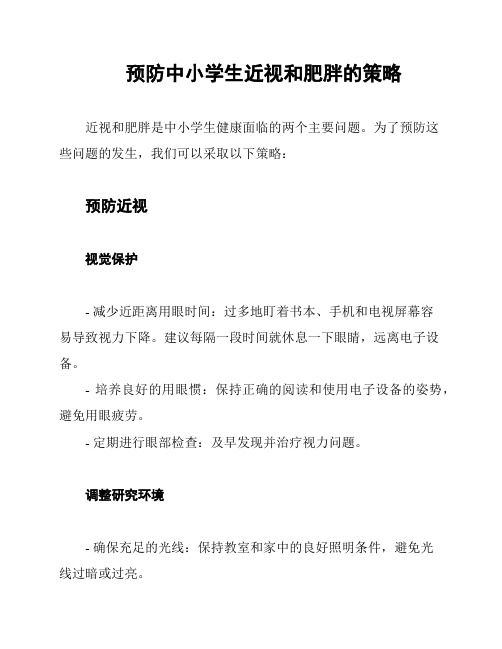 预防中小学生近视和肥胖的策略

近视和肥胖是中小学生健康面临的两个主要问题。为了预防这些问题的发生，我们可以采取以下策略：

预防近视

视觉保护

- 减少近距离用眼时间：过多地盯着书本、手机和电视屏幕容易导致视力下降。建议每隔一段时间就休息一下眼睛，远离电子设备。
- 培养良好的用眼惯：保持正确的阅读和使用电子设备的姿势，避免用眼疲劳。
- 定期进行眼部检查：及早发现并治疗视力问题。

调整研究环境

- 确保充足的光线：保持教室和家中的良好照明条件，避免光线过暗或过亮。